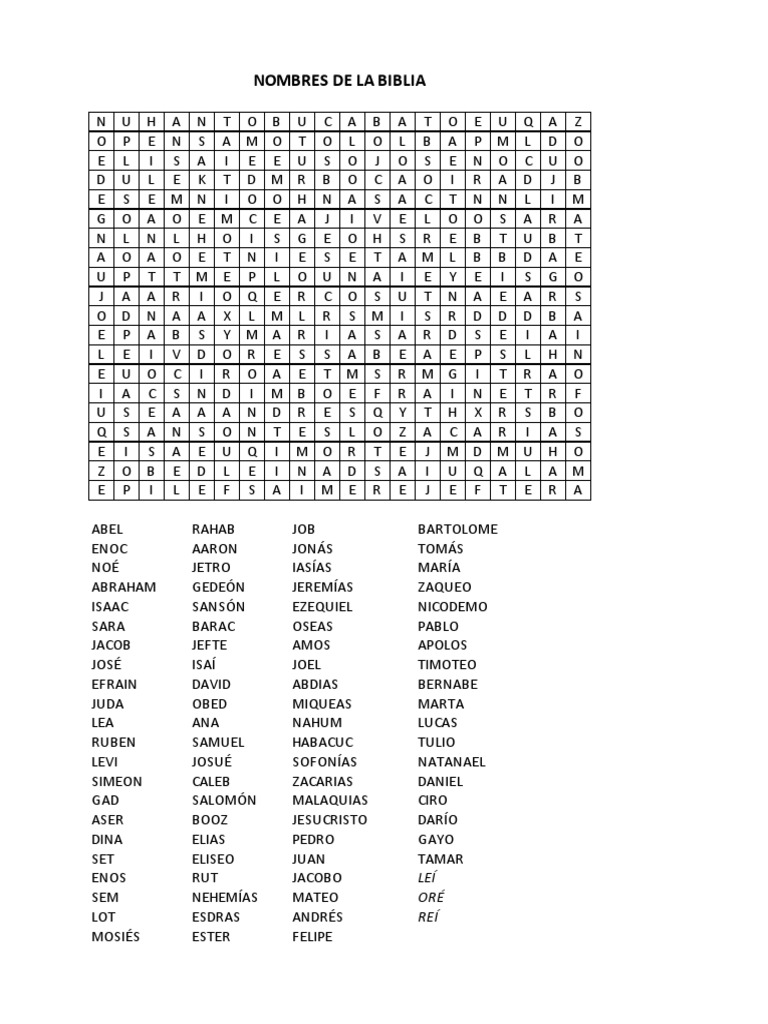 NOMBRES DE LA BIBLIA

| N | U | H | A | N | T | O | B | U | C | A | B | A | T | O | E | U | Q | A | Z |
|---|---|---|---|---|---|---|---|---|---|---|---|---|---|---|---|---|---|---|---|
| O | P | E | N | S | A | M | O | T | O | L | O | L | B | A | P | M | L | D | O |
| E | L | I | S | A | I | E | E | U | S | O | J | O | S | E | N | O | C | U | O |
| D | U | L | E | K | T | D | M | R | B | O | C | A | O | I | R | A | D | J | B |
| E | S | E | M | N | I | O | O | H | N | A | S | A | C | T | N | N | L | I | M |
| G | O | A | O | E | M | C | E | A | J | I | V | E | L | O | O | S | A | R | A |
| N | L | N | L | H | O | I | S | G | E | O | H | S | R | E | B | T | U | B | T |
| A | O | A | O | E | T | N | I | E | S | E | T | A | M | L | B | B | D | A | E |
| U | P | T | T | M | E | P | L | O | U | N | A | I | E | Y | E | I | S | G | O |
| J | A | A | R | I | O | Q | E | R | C | O | S | U | T | N | A | E | A | R | S |
| O | D | N | A | A | X | L | M | L | R | S | M | I | S | R | D | D | D | B | A |
| E | P | A | B | S | Y | M | A | R | I | A | S | A | R | D | S | E | I | A | I |
| L | E | I | V | D | O | R | E | S | S | A | B | E | A | E | P | S | L | H | N |
| E | U | O | C | I | R | O | A | E | T | M | S | R | M | G | I | T | R | A | O |
| I | A | C | S | N | D | I | M | B | O | E | F | R | A | I | N | E | T | R | F |
| U | S | E | A | A | A | N | D | R | E | S | Q | Y | T | H | X | R | S | B | O |
| Q | S | A | N | S | O | N | T | E | S | L | O | Z | A | C | A | R | I | A | S |
| E | I | S | A | E | U | Q | I | M | O | R | T | E | J | M | D | M | U | H | O |
| Z | O | B | E | D | L | E | I | N | A | D | S | A | I | U | Q | A | L | A | M |
| E | P | I | L | E | F | S | A | I | M | E | R | E | J | E | F | T | E | R | A |

ABEL
ENOC
NOÉ
ABRAHAM
ISAAC
SARA
JACOB
JOSÉ
EFRAIN
JUDA
LEA
RUBEN
LEVI
SIMEON
GAD
ASER
DINA
SET
ENOS
SEM
LOT
MOSIÉS

RAHAB
AARON
JETRO
GEDEÓN
SANSÓN
BARAC
JEFTE
ISAÍ
DAVID
OBED
ANA
SAMUEL
JOSUÉ
CALEB
SALOMÓN
BOOZ
ELIAS
ELISEO
RUT
NEHEMÍAS
ESDRAS
ESTER

JOB
JONÁS
IASÍAS
JEREMÍAS
EZEQUIEL
OSEAS
AMOS
JOEL
ABDIAS
MIQUEAS
NAHUM
HABACUC
SOFONÍAS
ZACARIAS
MALAQUIAS
JESUCRISTO
PEDRO
JUAN
JACOBO
MATEO
ANDRÉS
FELIPE

BARTOLOME
TOMÁS
MARÍA
ZAQUEO
NICODEMO
PABLO
APOLOS
TIMOTEO
BERNABE
MARTA
LUCAS
TULIO
NATANAEL
DANIEL
CIRO
DARÍO
GAYO
TAMAR
LEÍ
ORÉ
REÍ